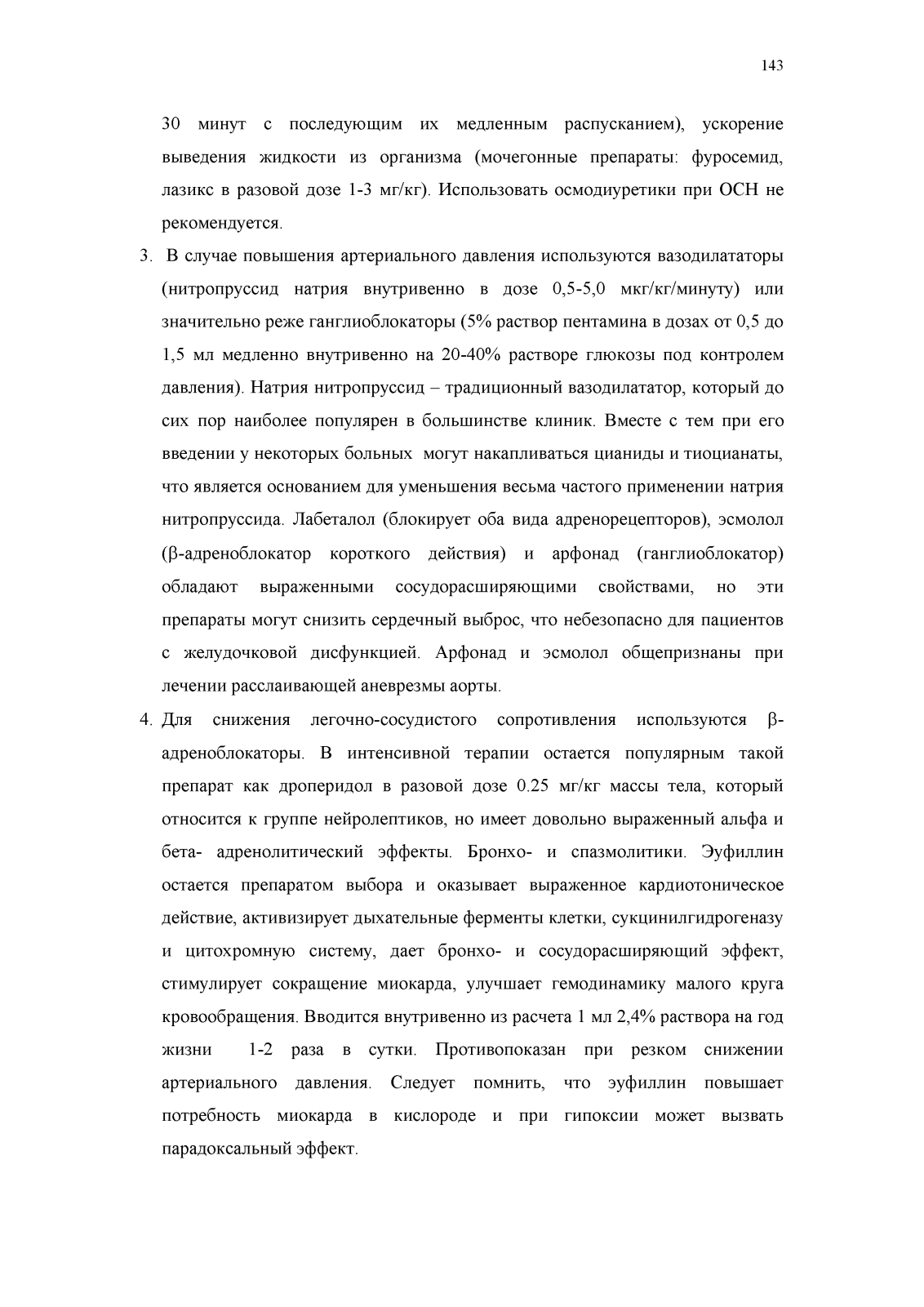 143

30 минут с последующим их медленным распусканием), ускорение выведения жидкости из организма (мочегонные препараты: фуросемид, лазикс в разовой дозе 1-3 мг/кг). Использовать осмодиуретики при ОСН не рекомендуется.

3. В случае повышения артериального давления используются вазодилататоры (нитропруссид натрия внутривенно в дозе 0,5-5,0 мкг/кг/минуту) или значительно реже ганглиоблокаторы (5% раствор пентамина в дозах от 0,5 до 1,5 мл медленно внутривенно на 20-40% растворе глюкозы под контролем давления). Натрия нитропруссид – традиционный вазодилататор, который до сих пор наиболее популярен в большинстве клиник. Вместе с тем при его введении у некоторых больных могут накапливаться цианиды и тиоцианаты, что является основанием для уменьшения весьма частого применении натрия нитропруссида. Лабеталол (блокирует оба вида адренорецепторов), эсмолол (β-адреноблокатор короткого действия) и арфонад (ганглиоблокатор) обладают выраженными сосудорасширяющими свойствами, но эти препараты могут снизить сердечный выброс, что небезопасно для пациентов с желудочковой дисфункцией. Арфонад и эсмолол общепризнаны при лечении расслаивающей аневрезмы аорты.

4. Для снижения легочно-сосудистого сопротивления используются β-адреноблокаторы. В интенсивной терапии остается популярным такой препарат как дроперидол в разовой дозе 0.25 мг/кг массы тела, который относится к группе нейролептиков, но имеет довольно выраженный альфа и бета- адренолитический эффекты. Бронхо- и спазмолитики. Эуфиллин остается препаратом выбора и оказывает выраженное кардиотоническое действие, активизирует дыхательные ферменты клетки, сукцинилгидрогеназу и цитохромную систему, дает бронхо- и сосудорасширяющий эффект, стимулирует сокращение миокарда, улучшает гемодинамику малого круга кровообращения. Вводится внутривенно из расчета 1 мл 2,4% раствора на год жизни 1-2 раза в сутки. Противопоказан при резком снижении артериального давления. Следует помнить, что эуфиллин повышает потребность миокарда в кислороде и при гипоксии может вызвать парадоксальный эффект.